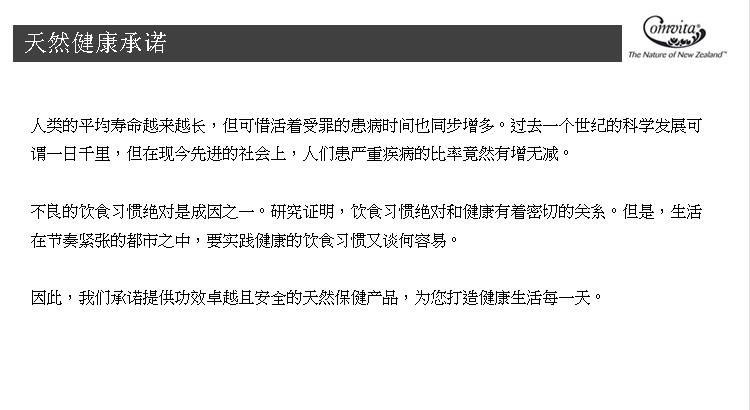 天然健康承诺

Comvita®
The Nature of New Zealand™

人类的平均寿命越来越长，但可惜活着受罪的患病时间也同步增多。过去一个世纪的科学发展可谓一日千里，但在现今先进的社会上，人们患严重疾病的比率竟然有增无减。

不良的饮食习惯绝对是成因之一。研究证明，饮食习惯绝对和健康有着密切的关系。但是，生活在节奏紧张的都市之中，要实践健康的饮食习惯又谈何容易。

因此，我们承诺提供功效卓越且安全的天然保健产品，为您打造健康生活每一天。